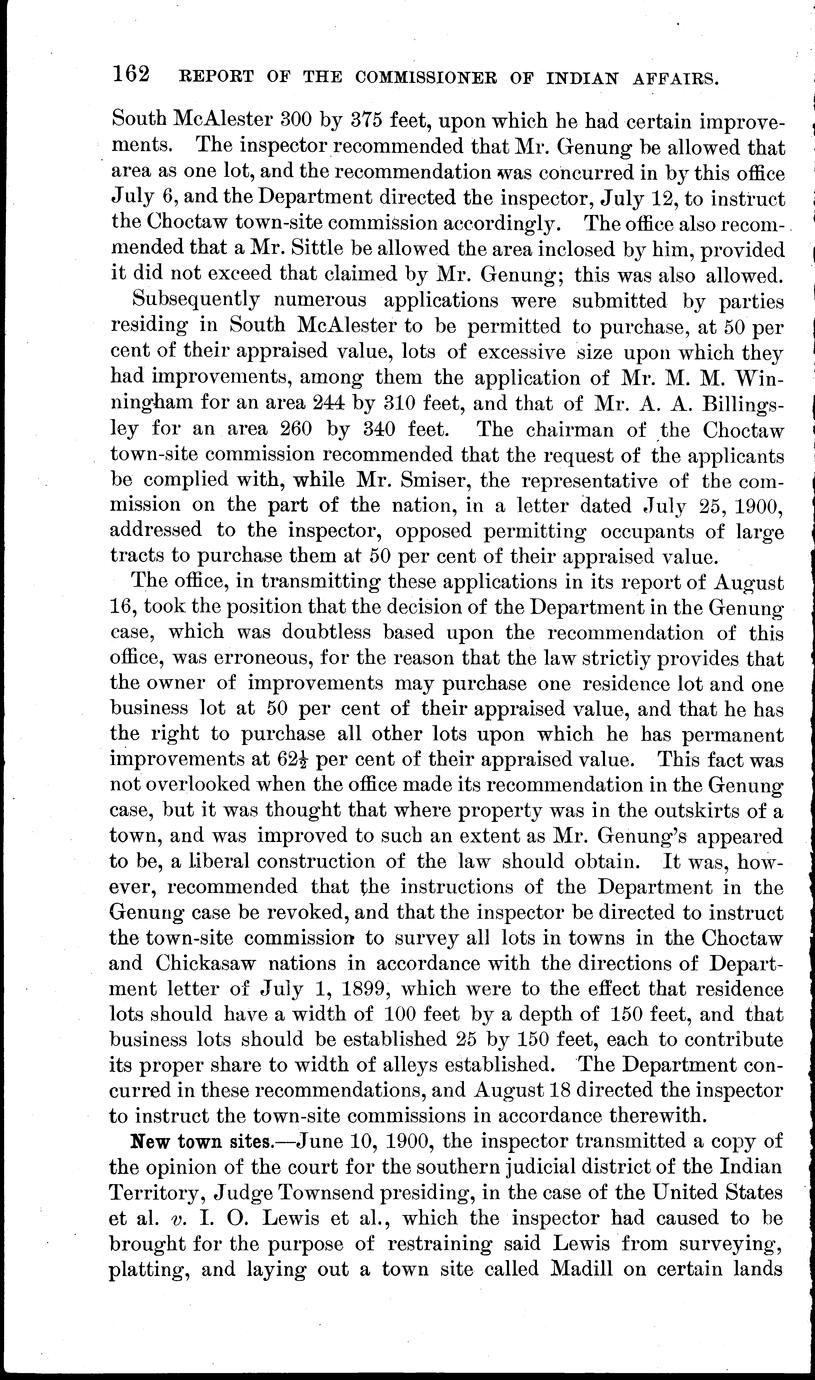 162 REPORT OF THE COMMISSIONER OF INDIAN AFFAIRS.

South McAlester 300 by 375 feet, upon which he had certain improvements. The inspector recommended that Mr. Genung be allowed that area as one lot, and the recommendation was concurred in by this office July 6, and the Department directed the inspector, July 12, to instruct the Choctaw town-site commission accordingly. The office also recommended that a Mr. Sittle be allowed the area inclosed by him, provided it did not exceed that claimed by Mr. Genung; this was also allowed.

Subsequently numerous applications were submitted by parties residing in South McAlester to be permitted to purchase, at 50 per cent of their appraised value, lots of excessive size upon which they had improvements, among them the application of Mr. M. M. Winningham for an area 244 by 310 feet, and that of Mr. A. A. Billingsley for an area 260 by 340 feet. The chairman of the Choctaw town-site commission recommended that the request of the applicants be complied with, while Mr. Smiser, the representative of the commission on the part of the nation, in a letter dated July 25, 1900, addressed to the inspector, opposed permitting occupants of large tracts to purchase them at 50 per cent of their appraised value.

The office, in transmitting these applications in its report of August 16, took the position that the decision of the Department in the Genung case, which was doubtless based upon the recommendation of this office, was erroneous, for the reason that the law strictly provides that the owner of improvements may purchase one residence lot and one business lot at 50 per cent of their appraised value, and that he has the right to purchase all other lots upon which he has permanent improvements at $62\frac{1}{2}$ per cent of their appraised value. This fact was not overlooked when the office made its recommendation in the Genung case, but it was thought that where property was in the outskirts of a town, and was improved to such an extent as Mr. Genung's appeared to be, a liberal construction of the law should obtain. It was, however, recommended that the instructions of the Department in the Genung case be revoked, and that the inspector be directed to instruct the town-site commission to survey all lots in towns in the Choctaw and Chickasaw nations in accordance with the directions of Department letter of July 1, 1899, which were to the effect that residence lots should have a width of 100 feet by a depth of 150 feet, and that business lots should be established 25 by 150 feet, each to contribute its proper share to width of alleys established. The Department concurred in these recommendations, and August 18 directed the inspector to instruct the town-site commissions in accordance therewith.

New town sites.—June 10, 1900, the inspector transmitted a copy of the opinion of the court for the southern judicial district of the Indian Territory, Judge Townsend presiding, in the case of the United States et al. v. I. O. Lewis et al., which the inspector had caused to be brought for the purpose of restraining said Lewis from surveying, platting, and laying out a town site called Madill on certain lands